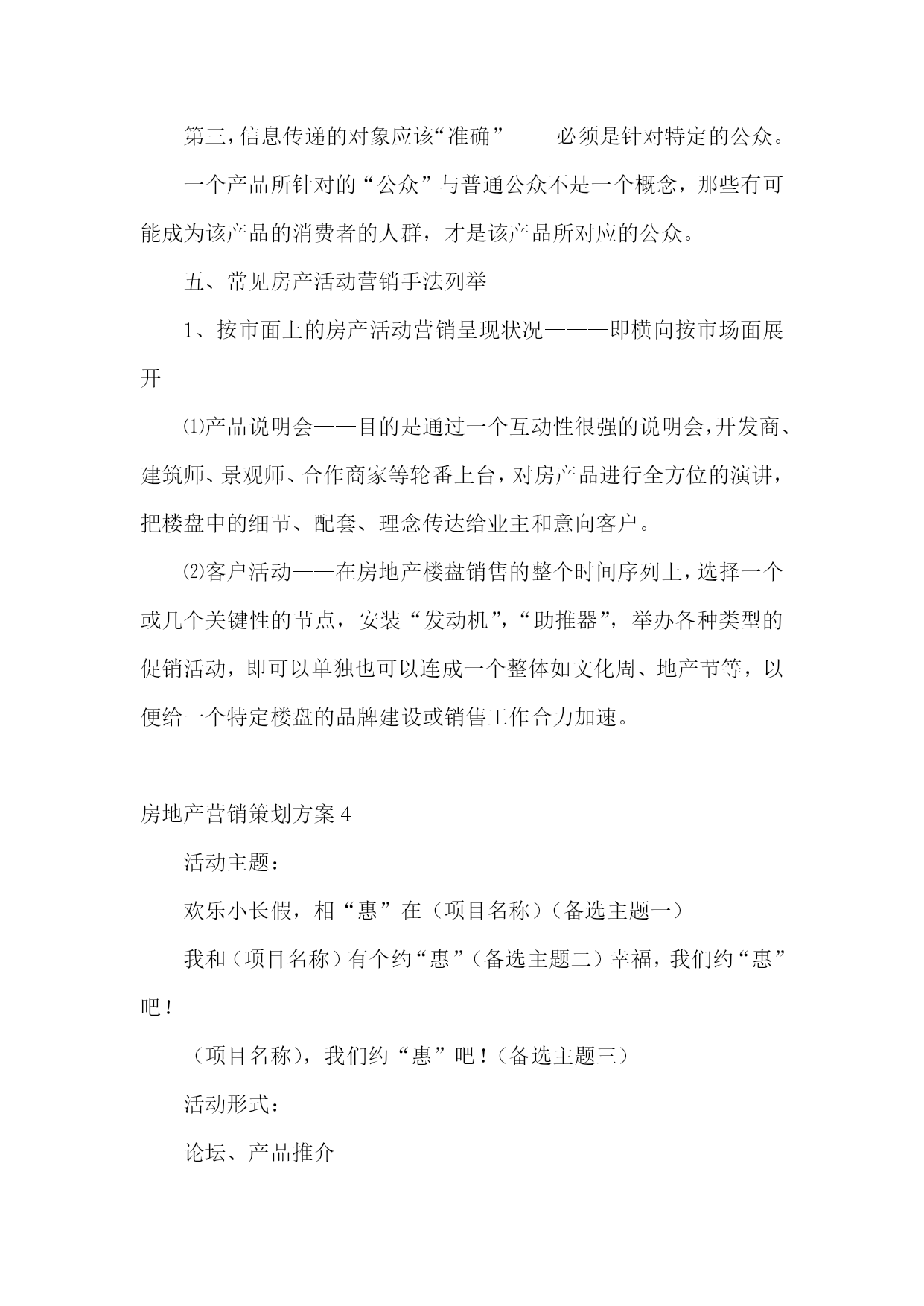 第三，信息传递的对象应该“准确”——必须是针对特定的公众。

一个产品所针对的“公众”与普通公众不是一个概念，那些有可能成为该产品的消费者的人群，才是该产品所对应的公众。

五、常见房产活动营销手法列举

1、按市面上的房产活动营销呈现状况———即横向按市场面展开

⑴产品说明会——目的是通过一个互动性很强的说明会，开发商、建筑师、景观师、合作商家等轮番上台，对房产品进行全方位的演讲，把楼盘中的细节、配套、理念传达给业主和意向客户。

⑵客户活动——在房地产楼盘销售的整个时间序列上，选择一个或几个关键性的节点，安装“发动机”，“助推器”，举办各种类型的促销活动，即可以单独也可以连成一个整体如文化周、地产节等，以便给一个特定楼盘的品牌建设或销售工作合力加速。

房地产营销策划方案4

活动主题：

欢乐小长假，相“惠”在（项目名称）（备选主题一）

我和（项目名称）有个约“惠”（备选主题二）幸福，我们约“惠”吧！

（项目名称），我们约“惠”吧！（备选主题三）

活动形式：

论坛、产品推介